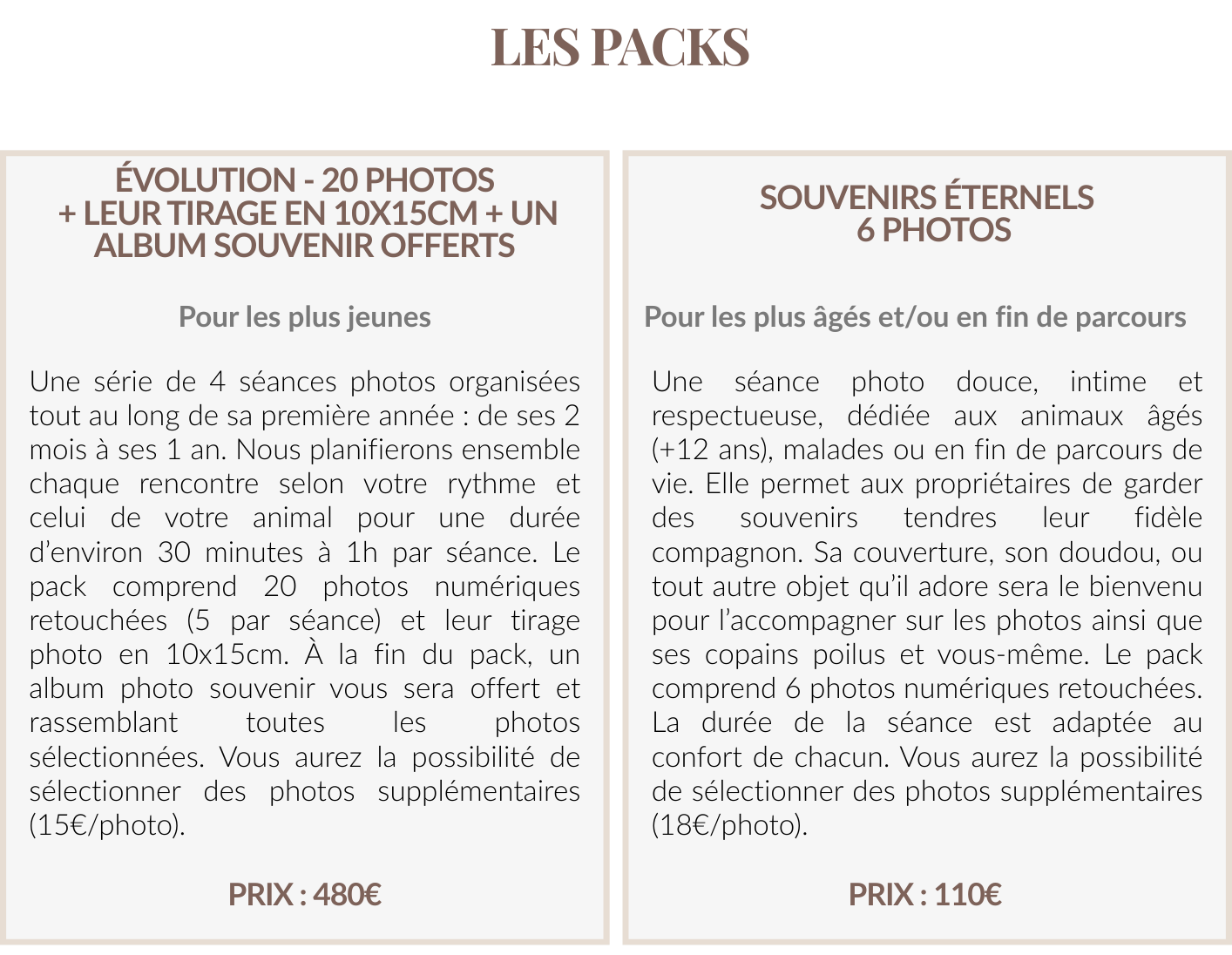 LES PACKS

ÉVOLUTION - 20 PHOTOS
+ LEUR TIRAGE EN 10X15CM + UN ALBUM SOUVENIR OFFERTS

Pour les plus jeunes

Une série de 4 séances photos organisées tout au long de sa première année : de ses 2 mois à ses 1 an. Nous planifierons ensemble chaque rencontre selon votre rythme et celui de votre animal pour une durée d'environ 30 minutes à 1h par séance. Le pack comprend 20 photos numériques retouchées (5 par séance) et leur tirage photo en 10x15cm. À la fin du pack, un album photo souvenir vous sera offert et rassemblant toutes les photos sélectionnées. Vous aurez la possibilité de sélectionner des photos supplémentaires (15€/photo).

PRIX : 480€

SOUVENIRS ÉTERNELS
6 PHOTOS

Pour les plus âgés et/ou en fin de parcours

Une séance photo douce, intime et respectueuse, dédiée aux animaux âgés (+12 ans), malades ou en fin de parcours de vie. Elle permet aux propriétaires de garder des souvenirs tendres leur fidèle compagnon. Sa couverture, son doudou, ou tout autre objet qu'il adore sera le bienvenu pour l'accompagner sur les photos ainsi que ses copains poilus et vous-même. Le pack comprend 6 photos numériques retouchées. La durée de la séance est adaptée au confort de chacun. Vous aurez la possibilité de sélectionner des photos supplémentaires (18€/photo).

PRIX : 110€